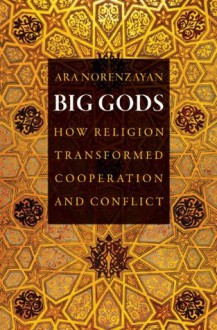 ARA NORENZAYAN

BIG GODS

HOW RELIGION TRANSFORMED COOPERATION AND CONFLICT